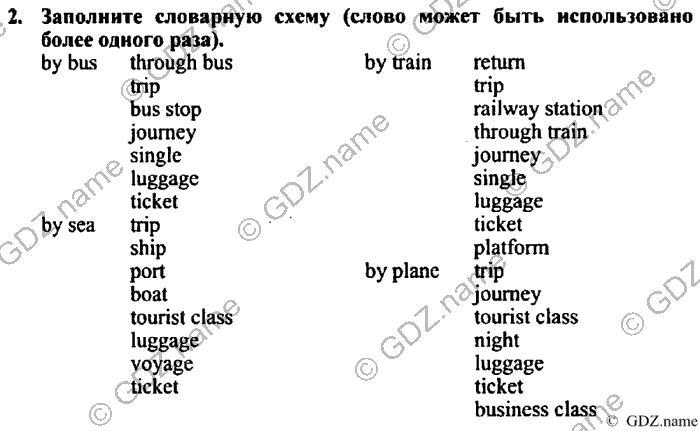 2. Заполните словарную схему (слово может быть использовано более одного раза).

by bus
through bus
trip
bus stop
journey
single
luggage
ticket

by sea
trip
ship
port
boat
tourist class
luggage
voyage
ticket

by train
return
trip
railway station
through train
journey
single
luggage
ticket
platform

by plane
trip
journey
tourist class
night
luggage
ticket
business class

© GDZ.name